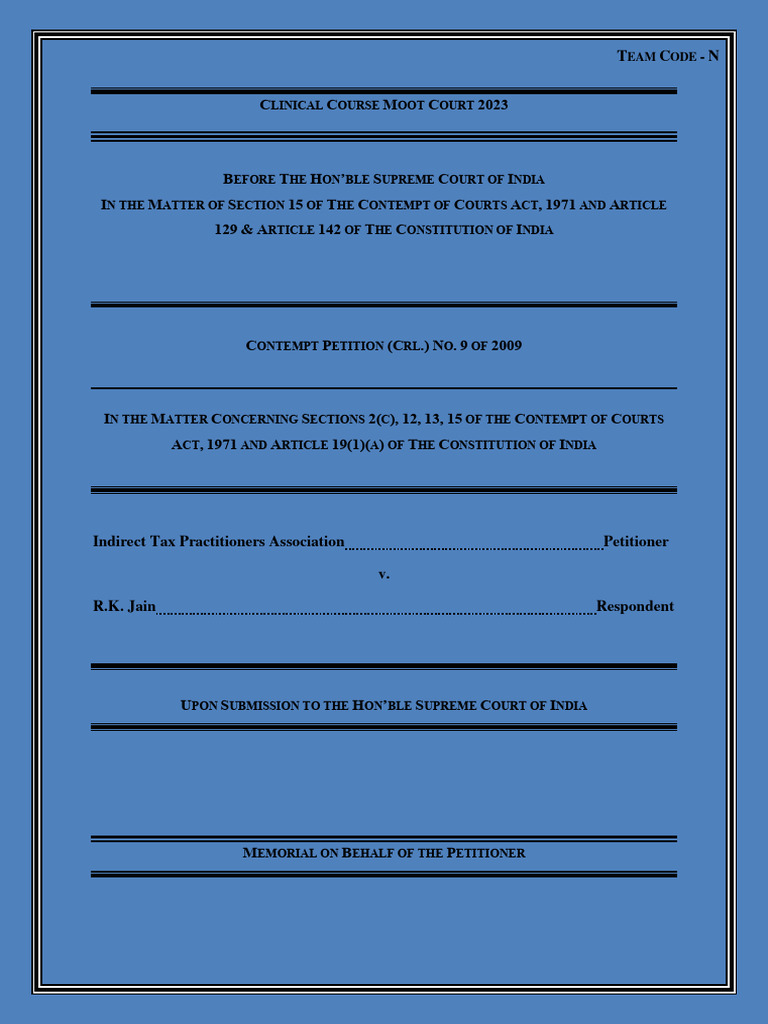 TEAM CODE - N

CLINICAL COURSE MOOT COURT 2023

BEFORE THE HON'BLE SUPREME COURT OF INDIA
IN THE MATTER OF SECTION 15 OF THE CONTEMPT OF COURTS ACT, 1971 AND ARTICLE 129 & ARTICLE 142 OF THE CONSTITUTION OF INDIA

CONTEMPT PETITION (CRL.) NO. 9 OF 2009

IN THE MATTER CONCERNING SECTIONS 2(C), 12, 13, 15 OF THE CONTEMPT OF COURTS ACT, 1971 AND ARTICLE 19(1)(A) OF THE CONSTITUTION OF INDIA

Indirect Tax Practitioners Association Petitioner

v.

R.K. Jain Respondent

UPON SUBMISSION TO THE HON'BLE SUPREME COURT OF INDIA

MEMORIAL ON BEHALF OF THE PETITIONER